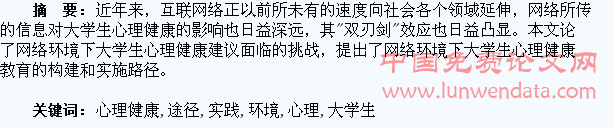 摘　要：近年来，互联网络正以前所未有的速度向社会各个领域延伸，网络所传的信息对大学生心理健康的影响也日益深远，其"双刃剑"效应也日益凸显。本文论了网络环境下大学生心理健康建议面临的挑战，提出了网络环境下大学生心理健康教育的构建和实施路径。

中国免费论文网
www.lunwendata.com

关键词：心理健康，途径，实践，环境，心理，大学生